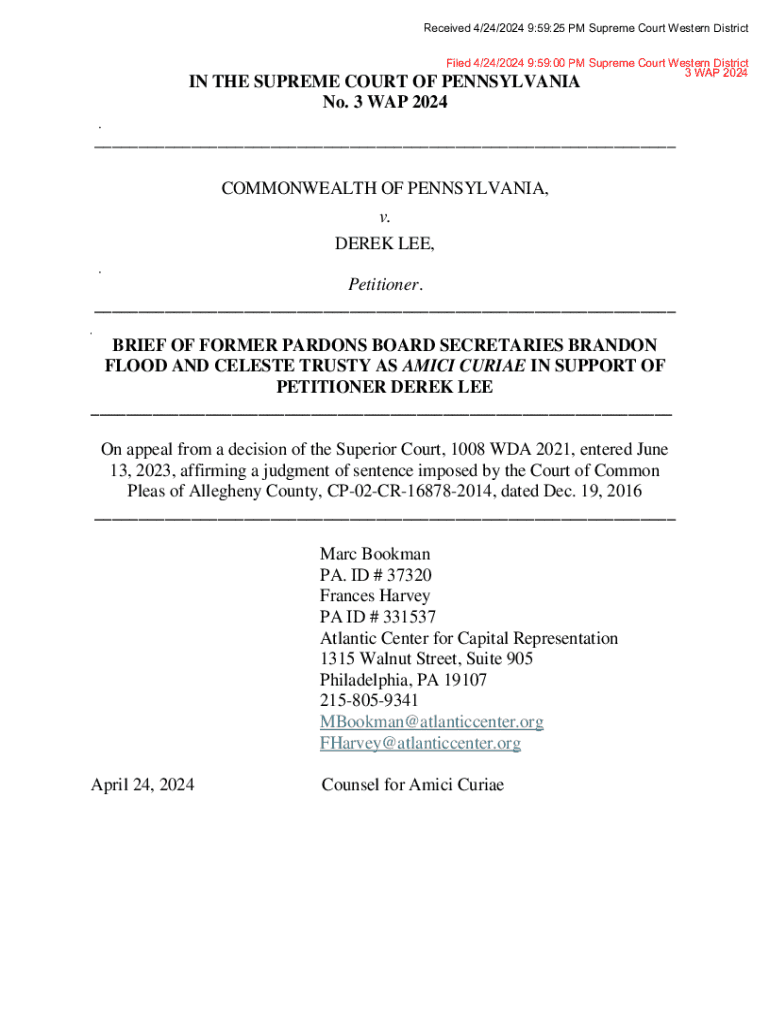 Received 4/24/2024 9:59:25 PM Supreme Court Western District

Filed 4/24/2024 9:59:00 PM Supreme Court Western District
3 WAP 2024

IN THE SUPREME COURT OF PENNSYLVANIA
No. 3 WAP 2024

COMMONWEALTH OF PENNSYLVANIA,
v.
DEREK LEE,
Petitioner.

BRIEF OF FORMER PARDONS BOARD SECRETARIES BRANDON FLOOD AND CELESTE TRUSTY AS AMICI CURIAE IN SUPPORT OF PETITIONER DEREK LEE

On appeal from a decision of the Superior Court, 1008 WDA 2021, entered June 13, 2023, affirming a judgment of sentence imposed by the Court of Common Pleas of Allegheny County, CP-02-CR-16878-2014, dated Dec. 19, 2016

Marc Bookman
PA. ID # 37320
Frances Harvey
PA ID # 331537
Atlantic Center for Capital Representation
1315 Walnut Street, Suite 905
Philadelphia, PA 19107
215-805-9341
MBookman@atlanticcenter.org
FHarvey@atlanticcenter.org

April 24, 2024

Counsel for Amici Curiae